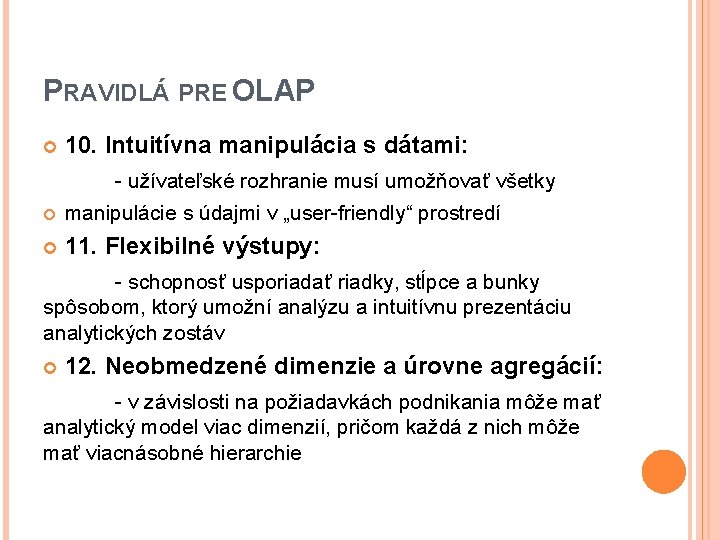 PRAVIDLÁ PRE OLAP

10. Intuitívna manipulácia s dátami:

- užívateľské rozhranie musí umožňovať všetky

manipulácie s údajmi v „user-friendly“ prostredí

11. Flexibilné výstupy:

- schopnosť usporiadať riadky, stĺpce a bunky spôsobom, ktorý umožní analýzu a intuitívnu prezentáciu analytických zostáv

12. Neobmedzené dimenzie a úrovne agregácií:

- v závislosti na požiadavkách podnikania môže mať analytický model viac dimenzií, pričom každá z nich môže mať viacnásobné hierarchie